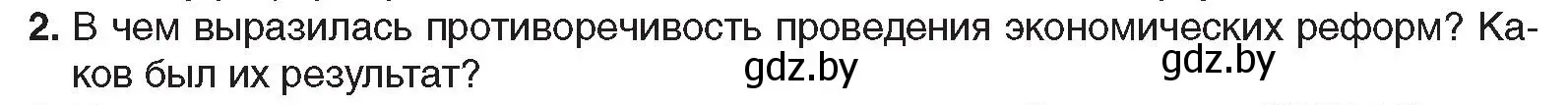 2. В чем выразилась противоречивость проведения экономических реформ? Каков был их результат? gdz.by gdz.by